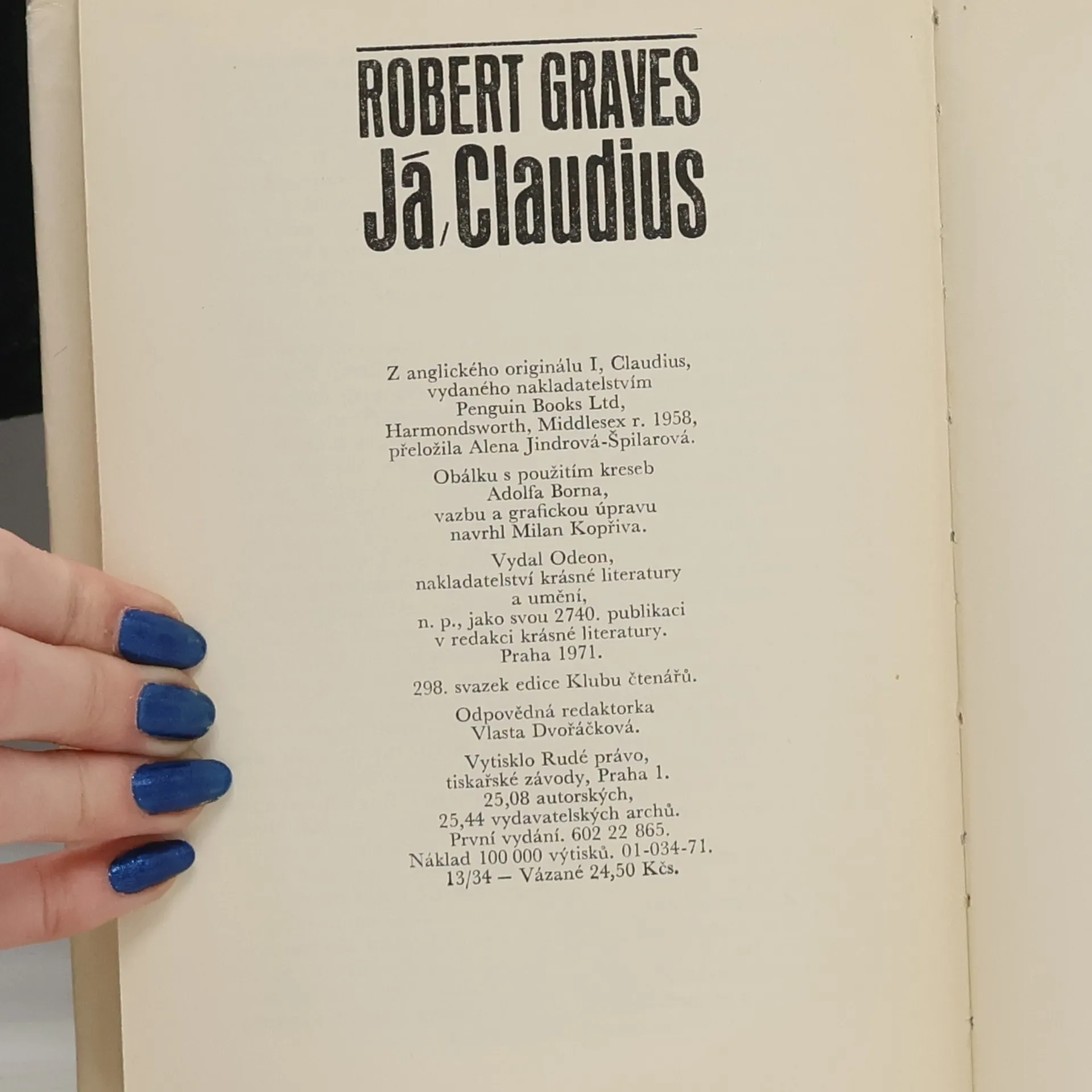 ROBERT GRAVES
Já, Claudius

Z anglického originálu I, Claudius, vydaného nakladatelstvím Penguin Books Ltd, Harmondsworth, Middlesex r. 1958, přeložila Alena Jindrová-Špilarová.

Obálku s použitím kreseb Adolfa Borna, vazbu a grafickou úpravu navrhl Milan Kopřiva.

Vydal Odeon, nakladatelství krásné literatury a umění, n. p., jako svou 2740. publikaci v redakci krásné literatury. Praha 1971.

298. svazek edice Klubu čtenářů.

Odpovědná redaktorka Vlasta Dvořáčková.

Vytisklo Rudé právo, tiskařské závody, Praha 1. 25,08 autorských, 25,44 vydavatelských archů. První vydání. 602 22 865. Náklad 100 000 výtisků. 01-034-71. 13/34 — Vázané 24,50 Kčs.